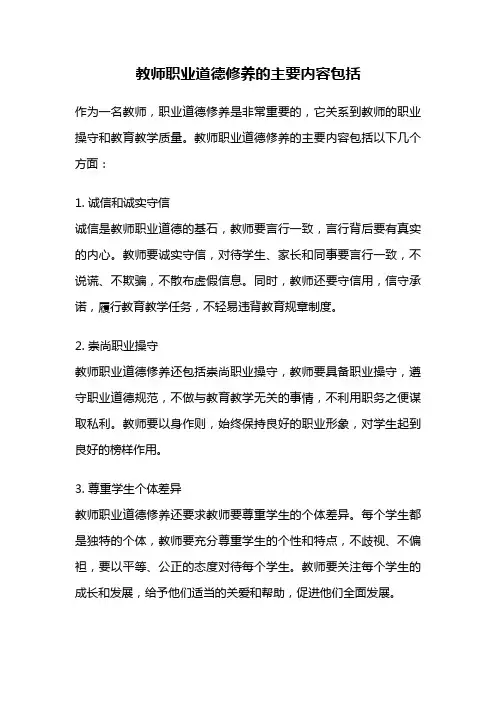 教师职业道德修养的主要内容包括

作为一名教师，职业道德修养是非常重要的，它关系到教师的职业操守和教育教学质量。教师职业道德修养的主要内容包括以下几个方面：

1. 诚信和诚实守信
诚信是教师职业道德的基石，教师要言行一致，言行背后要有真实的内心。教师要诚实守信，对待学生、家长和同事要言行一致，不说谎、不欺骗，不散布虚假信息。同时，教师还要守信用，信守承诺，履行教育教学任务，不轻易违背教育规章制度。

2. 崇尚职业操守
教师职业道德修养还包括崇尚职业操守，教师要具备职业操守，遵守职业道德规范，不做与教育教学无关的事情，不利用职务之便谋取私利。教师要以身作则，始终保持良好的职业形象，对学生起到良好的榜样作用。

3. 尊重学生个体差异
教师职业道德修养还要求教师要尊重学生的个体差异。每个学生都是独特的个体，教师要充分尊重学生的个性和特点，不歧视、不偏袒，要以平等、公正的态度对待每个学生。教师要关注每个学生的成长和发展，给予他们适当的关爱和帮助，促进他们全面发展。